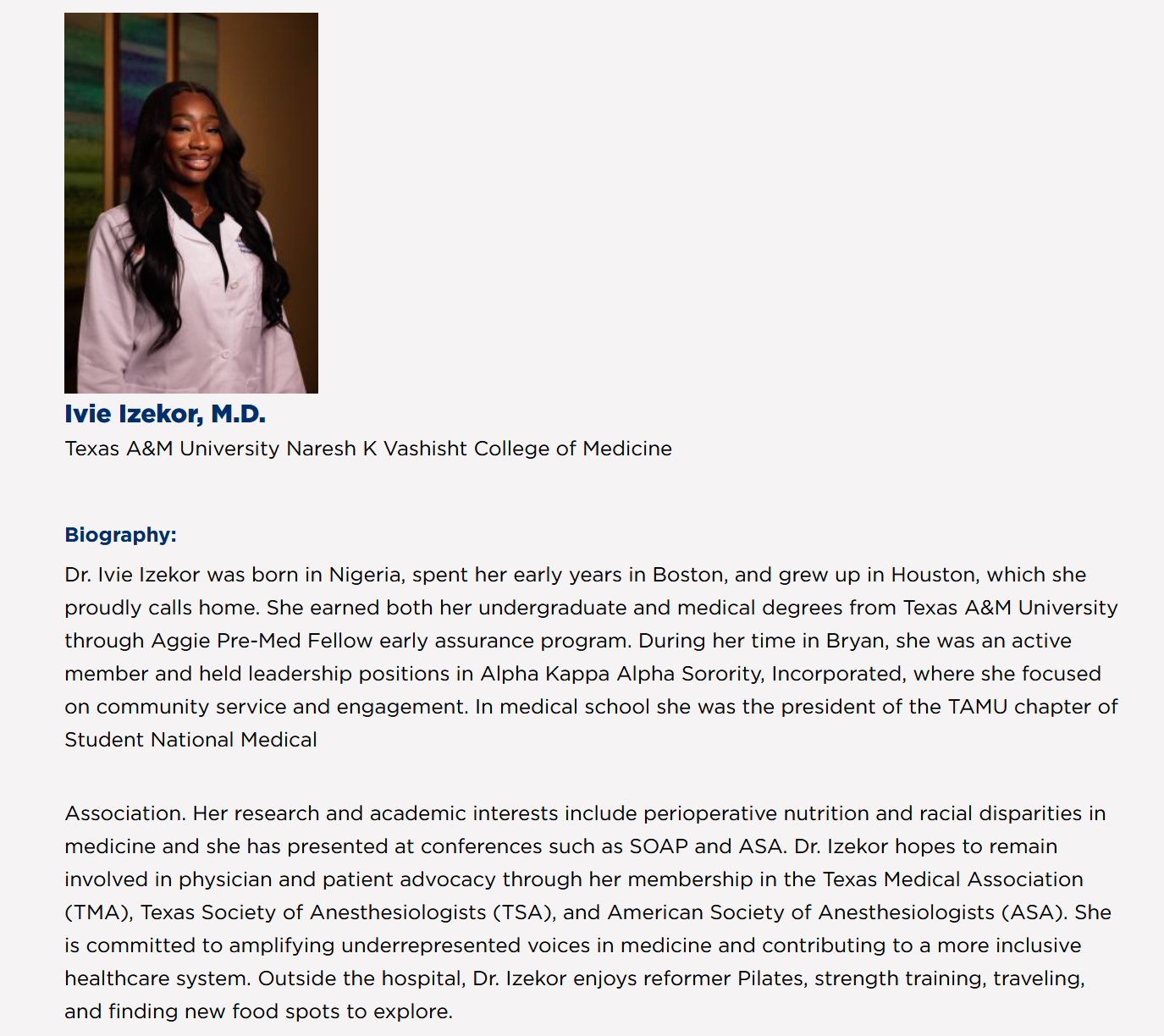 Ivie Izekor, M.D.
Texas A&M University Naresh K Vashisht College of Medicine

Biography:

Dr. Ivie Izekor was born in Nigeria, spent her early years in Boston, and grew up in Houston, which she proudly calls home. She earned both her undergraduate and medical degrees from Texas A&M University through Aggie Pre-Med Fellow early assurance program. During her time in Bryan, she was an active member and held leadership positions in Alpha Kappa Alpha Sorority, Incorporated, where she focused on community service and engagement. In medical school she was the president of the TAMU chapter of Student National Medical

Association. Her research and academic interests include perioperative nutrition and racial disparities in medicine and she has presented at conferences such as SOAP and ASA. Dr. Izekor hopes to remain involved in physician and patient advocacy through her membership in the Texas Medical Association (TMA), Texas Society of Anesthesiologists (TSA), and American Society of Anesthesiologists (ASA). She is committed to amplifying underrepresented voices in medicine and contributing to a more inclusive healthcare system. Outside the hospital, Dr. Izekor enjoys reformer Pilates, strength training, traveling, and finding new food spots to explore.